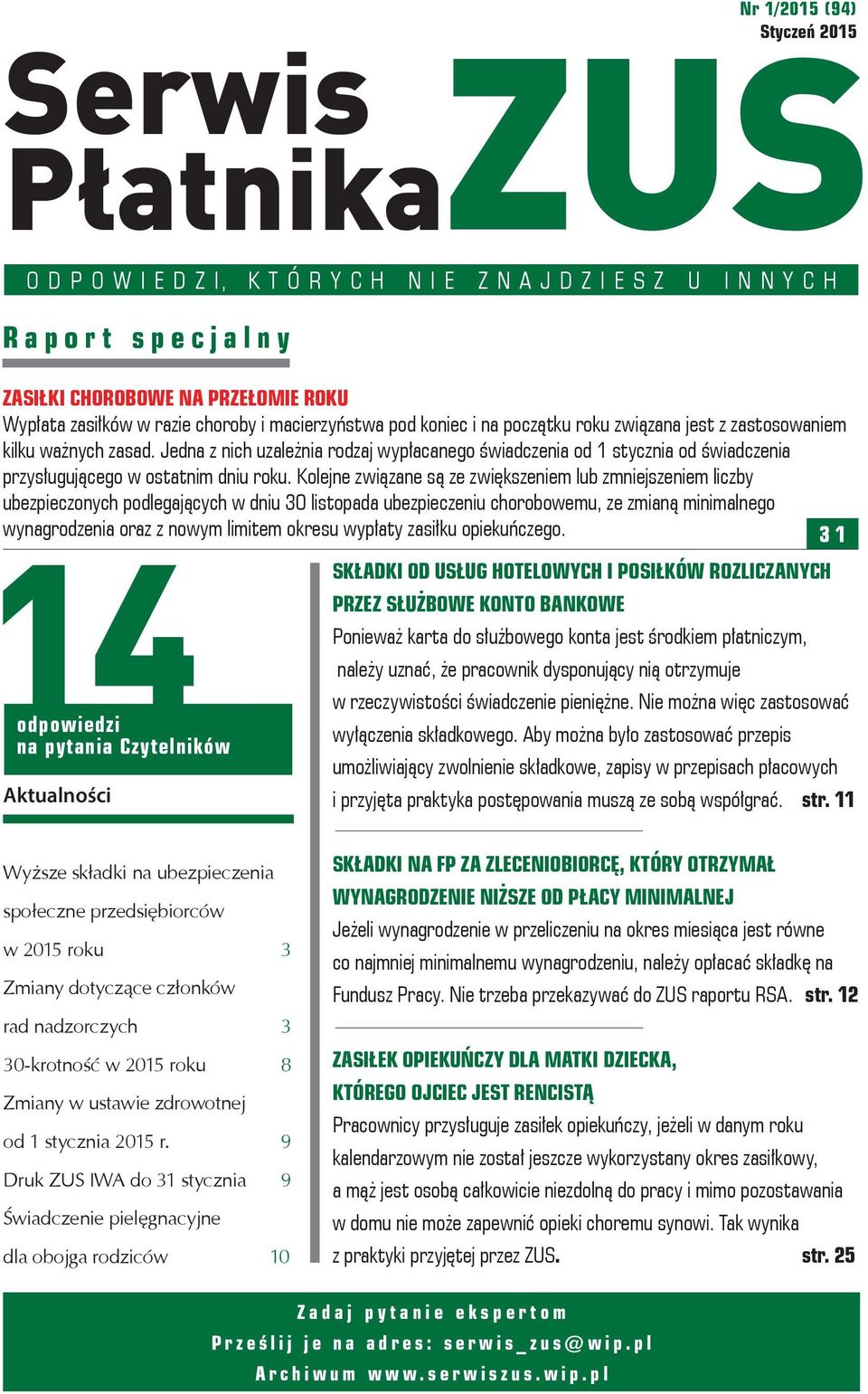 Nr 1/2015 (94)
Styczeń 2015

Serwis Płatnika ZUS

ODPOWIEDZI, KTÓRYCH NIE ZNAJDZIESZ U INNYCH

Raport specjalny

ZASIŁKI CHOROBOWE NA PRZEŁOMIE ROKU
Wypłata zasiłków w razie choroby i macierzyństwa pod koniec i na początku roku związana jest z zastosowaniem kilku ważnych zasad. Jedna z nich uzależnia rodzaj wypłacanego świadczenia od 1 stycznia od świadczenia przysługującego w ostatnim dniu roku. Kolejne związane są ze zwiększeniem lub zmniejszeniem liczby ubezpieczonych podlegających w dniu 30 listopada ubezpieczeniu chorobowemu, ze zmianą minimalnego wynagrodzenia oraz z nowym limitem okresu wypłaty zasiłku opiekuńczego. 31

14
odpowiedzi na pytania Czytelników

Aktualności

Wyższe składki na ubezpieczenia społeczne przedsiębiorców w 2015 roku 3
Zmiany dotyczące członków rad nadzorczych 3
30-krotność w 2015 roku 8
Zmiany w ustawie zdrowotnej od 1 stycznia 2015 r. 9
Druk ZUS IWA do 31 stycznia 9
Świadczenie pielęgnacyjne dla obojga rodziców 10

SKŁADKI OD USŁUG HOTELOWYCH I POSIŁKÓW ROZLICZANYCH PRZEZ SŁUŻBOWE KONTO BANKOWE
Ponieważ karta do służbowego konta jest środkiem płatniczym, należy uznać, że pracownik dysponujący nią otrzymuje w rzeczywistości świadczenie pieniężne. Nie można więc zastosować wyłączenia składkowego. Aby można było zastosować przepis umożliwiający zwolnienie składkowe, zapisy w przepisach płacowych i przyjęta praktyka postępowania muszą ze sobą współgrać. str. 11

SKŁADKI NA FP ZA ZLECENIOBIORCĘ, KTÓRY OTRZYMAŁ WYNAGRODZENIE NIŻSZE OD PŁACY MINIMALNEJ
Jeżeli wynagrodzenie w przeliczeniu na okres miesiąca jest równe co najmniej minimalnemu wynagrodzeniu, należy opłacać składkę na Fundusz Pracy. Nie trzeba przekazywać do ZUS raportu RSA. str. 12

ZASIŁEK OPIEKUŃCZY DLA MATKI DZIECKA, KTÓREGO OJCIEC JEST RENCISTĄ
Pracownicy przysługuje zasiłek opiekuńczy, jeżeli w danym roku kalendarzowym nie został jeszcze wykorzystany okres zasiłkowy, a mąż jest osobą całkowicie niezdolną do pracy i mimo pozostawania w domu nie może zapewnić opieki choremu synowi. Tak wynika z praktyki przyjętej przez ZUS. str. 25

Zadaj pytanie ekspertom
Prześlij je na adres: serwis_zus@wip.pl
Archiwum www.serwiszus.wip.pl